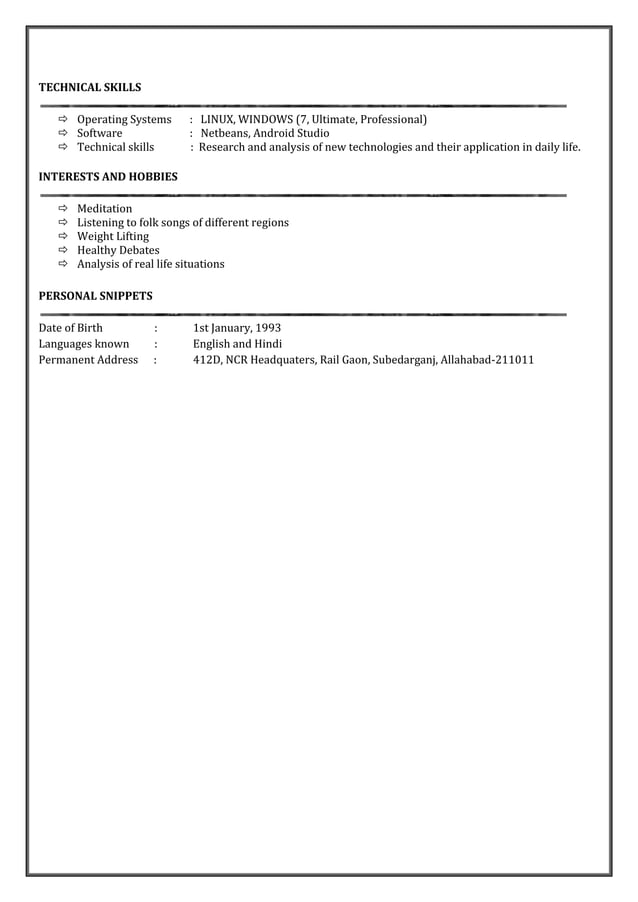 TECHNICAL SKILLS

⇨ Operating Systems : LINUX, WINDOWS (7, Ultimate, Professional)
⇨ Software : Netbeans, Android Studio
⇨ Technical skills : Research and analysis of new technologies and their application in daily life.

INTERESTS AND HOBBIES

⇨ Meditation
⇨ Listening to folk songs of different regions
⇨ Weight Lifting
⇨ Healthy Debates
⇨ Analysis of real life situations

PERSONAL SNIPPETS

Date of Birth : 1st January, 1993
Languages known : English and Hindi
Permanent Address : 412D, NCR Headquaters, Rail Gaon, Subedarganj, Allahabad-211011